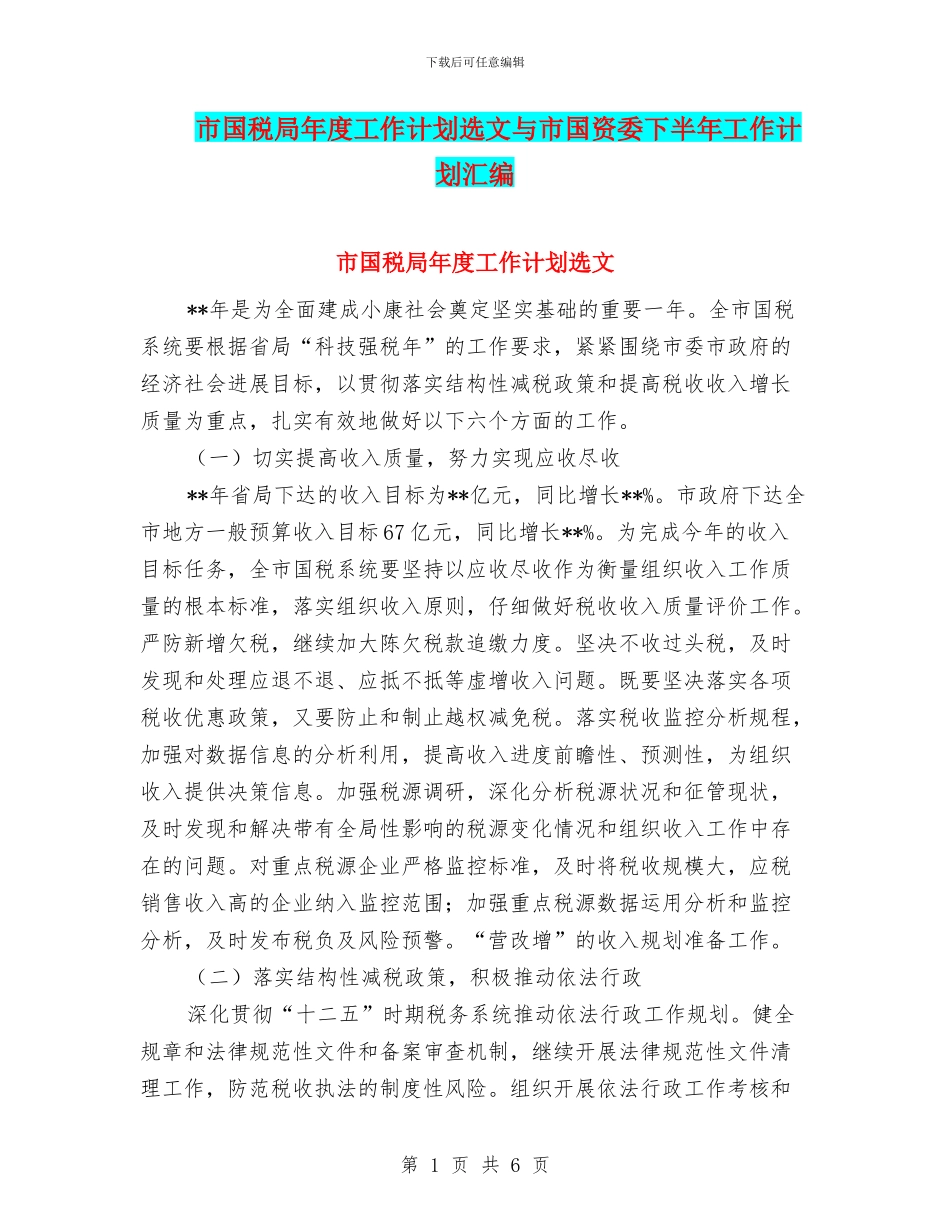 下载后可任意编辑

市国税局年度工作计划选文与市国资委下半年工作计划汇编

市国税局年度工作计划选文

**年是为全面建成小康社会奠定坚实基础的重要一年。全市国税系统要根据省局“科技强税年”的工作要求，紧紧围绕市委市政府的经济社会进展目标，以贯彻落实结构性减税政策和提高税收收入增长质量为重点，扎实有效地做好以下六个方面的工作。

（一）切实提高收入质量，努力实现应收尽收

**年省局下达的收入目标为**亿元，同比增长**%。市政府下达全市地方一般预算收入目标67亿元，同比增长**%。为完成今年的收入目标任务，全市国税系统要坚持以应收尽收作为衡量组织收入工作质量的根本标准，落实组织收入原则，仔细做好税收收入质量评价工作。严防新增欠税，继续加大陈欠税款追缴力度。坚决不收过头税，及时发现和处理应退不退、应抵不抵等虚增收入问题。既要坚决落实各项税收优惠政策，又要防止和制止越权减免税。落实税收监控分析规程，加强对数据信息的分析利用，提高收入进度前瞻性、预测性，为组织收入提供决策信息。加强税源调研，深化分析税源状况和征管现状，及时发现和解决带有全局性影响的税源变化情况和组织收入工作中存在的问题。对重点税源企业严格监控标准，及时将税收规模大，应税销售收入高的企业纳入监控范围；加强重点税源数据运用分析和监控分析，及时发布税负及风险预警。“营改增”的收入规划准备工作。

（二）落实结构性减税政策，积极推动依法行政

深化贯彻“十二五”时期税务系统推动依法行政工作规划。健全规章和法律规范性文件和备案审查机制，继续开展法律规范性文件清理工作，防范税收执法的制度性风险。组织开展依法行政工作考核和

第 1 页 共 6 页